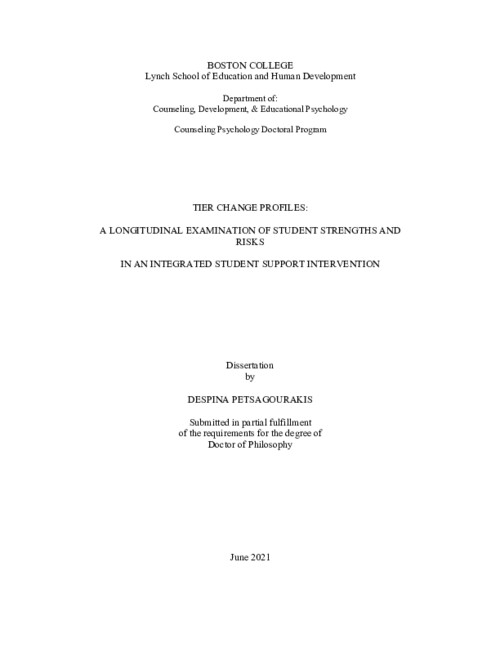 BOSTON COLLEGE
Lynch School of Education and Human Development

Department of:
Counseling, Development, & Educational Psychology

Counseling Psychology Doctoral Program

TIER CHANGE PROFILES:

A LONGITUDINAL EXAMINATION OF STUDENT STRENGTHS AND RISKS

IN AN INTEGRATED STUDENT SUPPORT INTERVENTION

Dissertation
by

DESPINA PETSAGOURAKIS

Submitted in partial fulfillment
of the requirements for the degree of
Doctor of Philosophy

June 2021